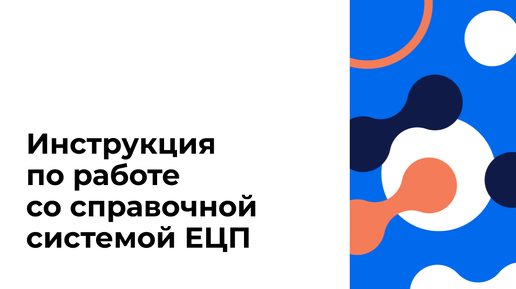 Инструкция по работе со справочной системой ЕЦП